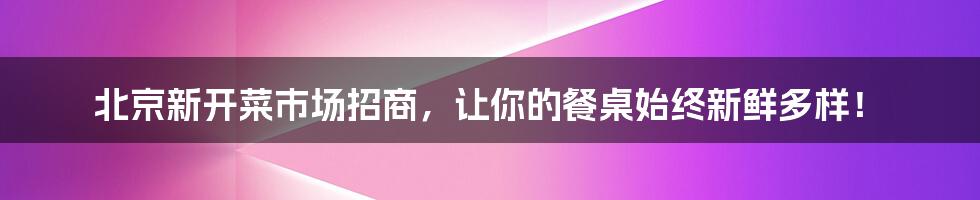 北京新开菜市场招商，让你的餐桌始终新鲜多样！